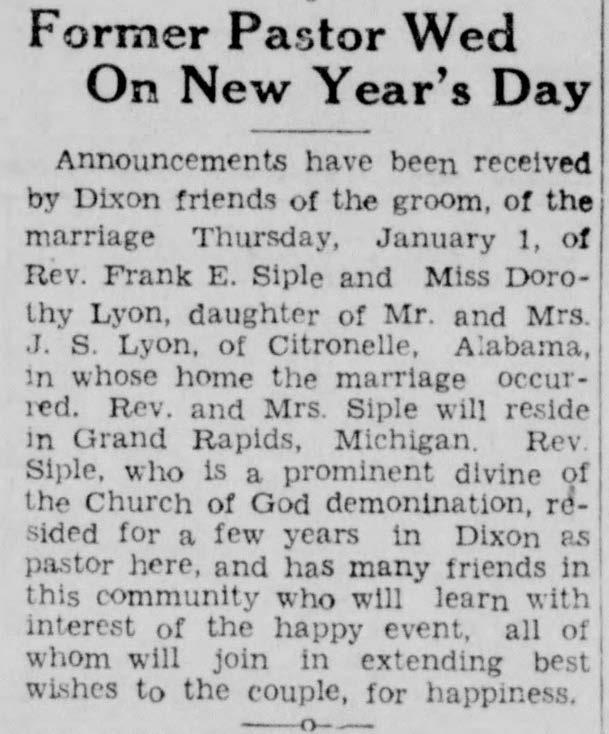 Former Pastor Wed On New Year's Day

Announcements have been received by Dixon friends of the groom, of the marriage Thursday, January 1, of Rev. Frank E. Siple and Miss Dorothy Lyon, daughter of Mr. and Mrs. J. S. Lyon, of Citronelle, Alabama, in whose home the marriage occurred. Rev. and Mrs. Siple will reside in Grand Rapids, Michigan. Rev. Siple, who is a prominent divine of the Church of God demonination, resided for a few years in Dixon as pastor here, and has many friends in this community who will learn with interest of the happy event, all of whom will join in extending best wishes to the couple, for happiness.

—o—